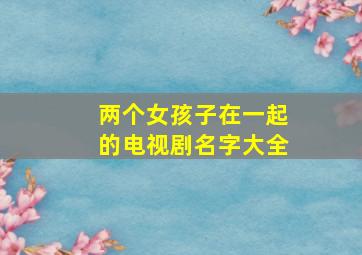 两个女孩子在一起的电视剧名字大全